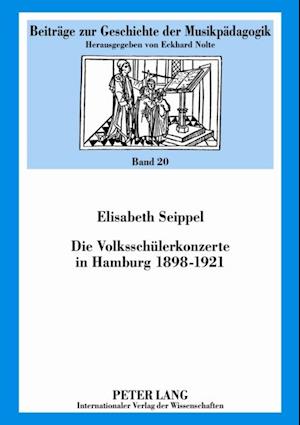 Beiträge zur Geschichte der Musikpädagogik
Herausgegeben von Eckhard Nolte

Band 20

Elisabeth Seippel

Die Volksschülerkonzerte in Hamburg 1898-1921

PETER LANG
Internationaler Verlag der Wissenschaften